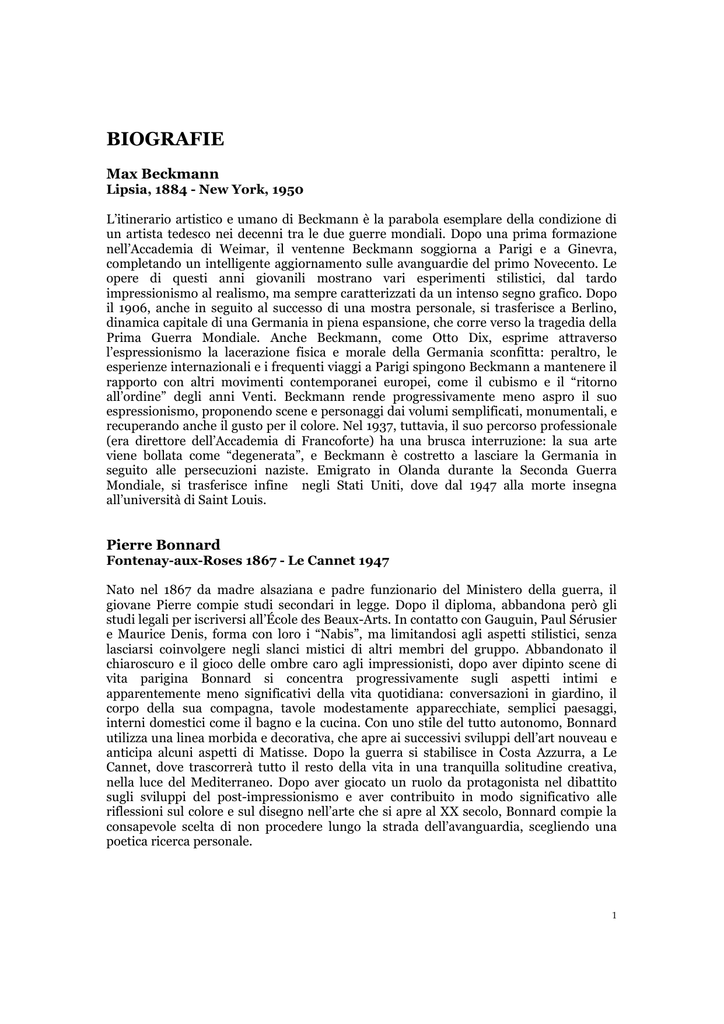 BIOGRAFIE

Max Beckmann
Lipsia, 1884 - New York, 1950

L'itinerario artistico e umano di Beckmann è la parabola esemplare della condizione di un artista tedesco nei decenni tra le due guerre mondiali. Dopo una prima formazione nell'Accademia di Weimar, il ventenne Beckmann soggiorna a Parigi e a Ginevra, completando un intelligente aggiornamento sulle avanguardie del primo Novecento. Le opere di questi anni giovanili mostrano vari esperimenti stilistici, dal tardo impressionismo al realismo, ma sempre caratterizzati da un intenso segno grafico. Dopo il 1906, anche in seguito al successo di una mostra personale, si trasferisce a Berlino, dinamica capitale di una Germania in piena espansione, che corre verso la tragedia della Prima Guerra Mondiale. Anche Beckmann, come Otto Dix, esprime attraverso l'espressionismo la lacerazione fisica e morale della Germania sconfitta: peraltro, le esperienze internazionali e i frequenti viaggi a Parigi spingono Beckmann a mantenere il rapporto con altri movimenti contemporanei europei, come il cubismo e il "ritorno all'ordine" degli anni Venti. Beckmann rende progressivamente meno aspro il suo espressionismo, proponendo scene e personaggi dai volumi semplificati, monumentali, e recuperando anche il gusto per il colore. Nel 1937, tuttavia, il suo percorso professionale (era direttore dell'Accademia di Francoforte) ha una brusca interruzione: la sua arte viene bollata come "degenerata", e Beckmann è costretto a lasciare la Germania in seguito alle persecuzioni naziste. Emigrato in Olanda durante la Seconda Guerra Mondiale, si trasferisce infine negli Stati Uniti, dove dal 1947 alla morte insegna all'università di Saint Louis.

Pierre Bonnard
Fontenay-aux-Roses 1867 - Le Cannet 1947

Nato nel 1867 da madre alsaziana e padre funzionario del Ministero della guerra, il giovane Pierre compie studi secondari in legge. Dopo il diploma, abbandona però gli studi legali per iscriversi all'École des Beaux-Arts. In contatto con Gauguin, Paul Sérusier e Maurice Denis, forma con loro i "Nabis", ma limitandosi agli aspetti stilistici, senza lasciarsi coinvolgere negli slanci mistici di altri membri del gruppo. Abbandonato il chiaroscuro e il gioco delle ombre caro agli impressionisti, dopo aver dipinto scene di vita parigina Bonnard si concentra progressivamente sugli aspetti intimi e apparentemente meno significativi della vita quotidiana: conversazioni in giardino, il corpo della sua compagna, tavole modestamente apparecchiate, semplici paesaggi, interni domestici come il bagno e la cucina. Con uno stile del tutto autonomo, Bonnard utilizza una linea morbida e decorativa, che apre ai successivi sviluppi dell'art nouveau e anticipa alcuni aspetti di Matisse. Dopo la guerra si stabilisce in Costa Azzurra, a Le Cannet, dove trascorrerà tutto il resto della vita in una tranquilla solitudine creativa, nella luce del Mediterraneo. Dopo aver giocato un ruolo da protagonista nel dibattito sugli sviluppi del post-impressionismo e aver contribuito in modo significativo alle riflessioni sul colore e sul disegno nell'arte che si apre al XX secolo, Bonnard compie la consapevole scelta di non procedere lungo la strada dell'avanguardia, scegliendo una poetica ricerca personale.

1